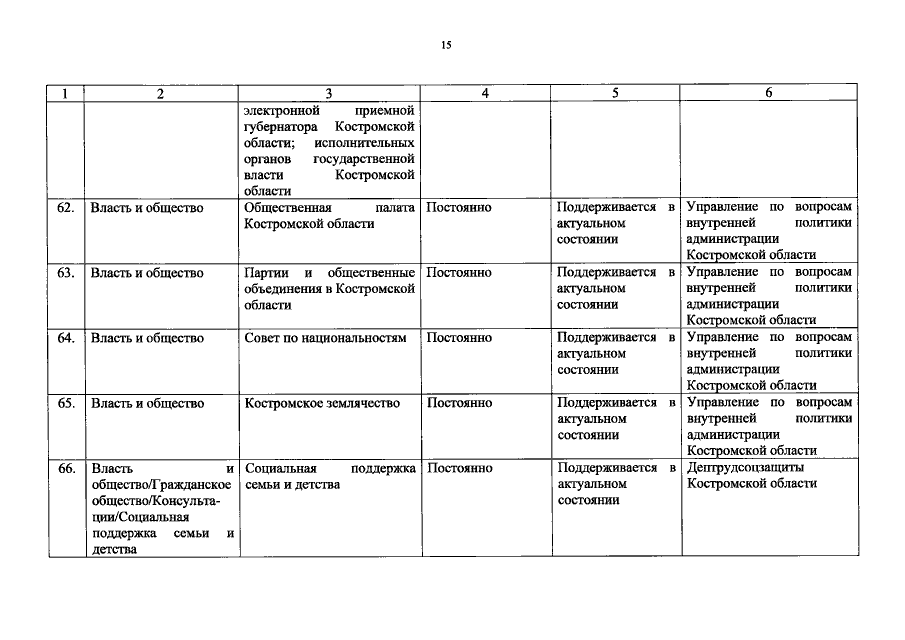 15

| 1 | 2 | 3 | 4 | 5 | 6 |
|---|---|---|---|---|---|
| | | электронной приемной губернатора Костромской области; исполнительных органов государственной власти Костромской области | | | |
| 62. | Власть и общество | Общественная палата Костромской области | Постоянно | Поддерживается в актуальном состоянии | Управление по вопросам внутренней политики администрации Костромской области |
| 63. | Власть и общество | Партии и общественные объединения в Костромской области | Постоянно | Поддерживается в актуальном состоянии | Управление по вопросам внутренней политики администрации Костромской области |
| 64. | Власть и общество | Совет по национальностям | Постоянно | Поддерживается в актуальном состоянии | Управление по вопросам внутренней политики администрации Костромской области |
| 65. | Власть и общество | Костромское землячество | Постоянно | Поддерживается в актуальном состоянии | Управление по вопросам внутренней политики администрации Костромской области |
| 66. | Власть и общество/Гражданское общество/Консультации/Социальная поддержка семьи и детства | Социальная поддержка семьи и детства | Постоянно | Поддерживается в актуальном состоянии | Дептрудсоцзащиты Костромской области |